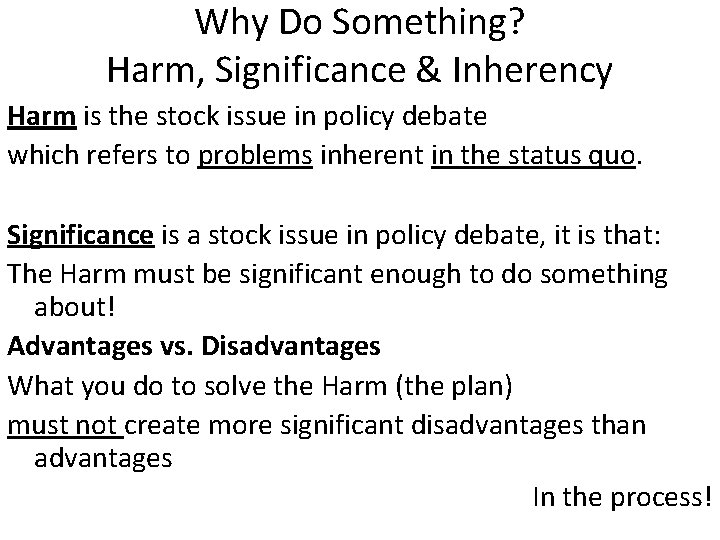 Why Do Something?
Harm, Significance & Inherency

Harm is the stock issue in policy debate which refers to problems inherent in the status quo.

Significance is a stock issue in policy debate, it is that:

The Harm must be significant enough to do something about!

Advantages vs. Disadvantages

What you do to solve the Harm (the plan) must not create more significant disadvantages than advantages

In the process!